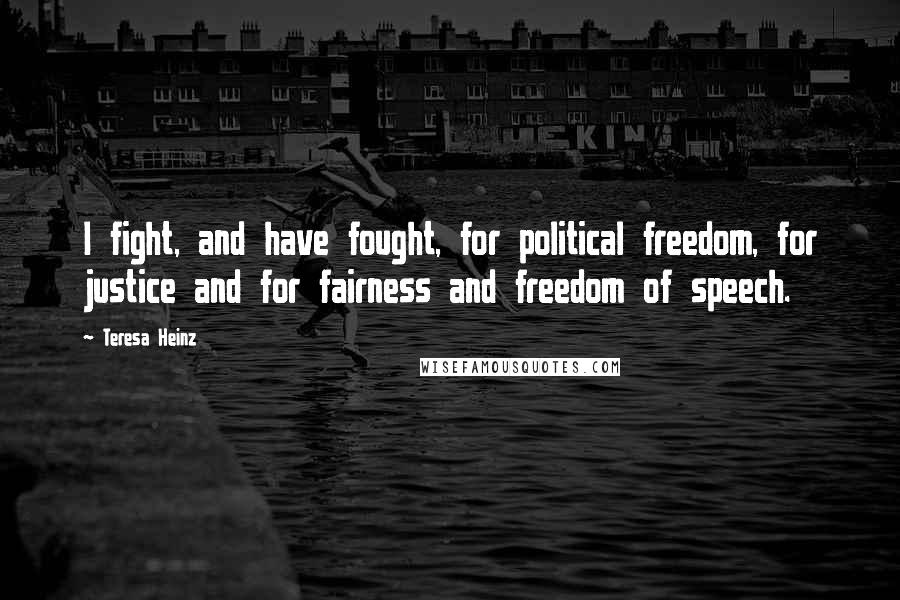 I fight, and have fought, for political freedom, for justice and for fairness and freedom of speech.

~ Teresa Heinz

WISEFAMOUSQUOTES.COM